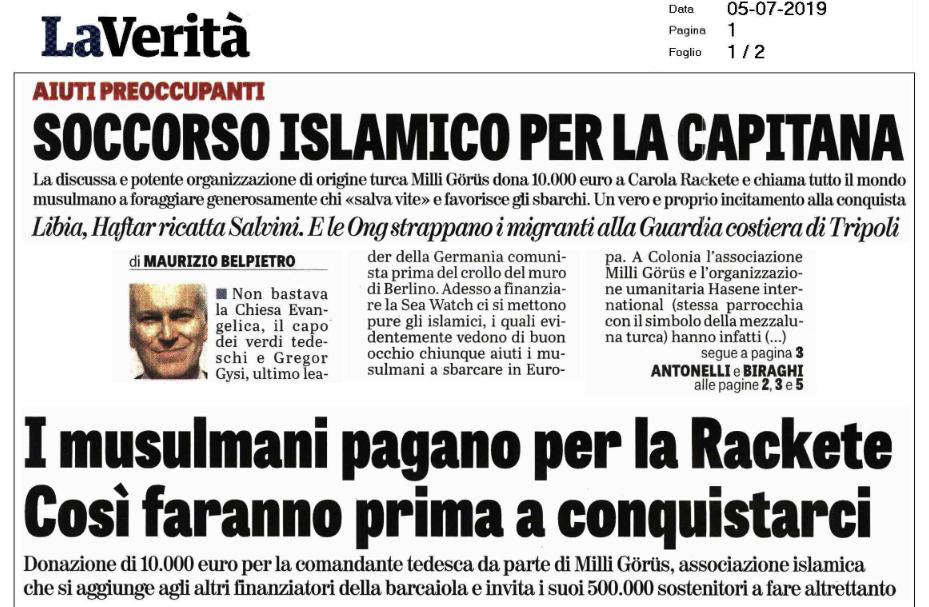 LaVerità

Data 05-07-2019
Pagina 1
Foglio 1 / 2

AIUTI PREOCCUPANTI
SOCCORSO ISLAMICO PER LA CAPITANA

La discussa e potente organizzazione di origine turca Milli Görüs dona 10.000 euro a Carola Rackete e chiama tutto il mondo musulmano a foraggiare generosamente chi «salva vite» e favorisce gli sbarchi. Un vero e proprio incitamento alla conquista

Libia, Haftar ricatta Salvini. E le Ong strappano i migranti alla Guardia costiera di Tripoli

di MAURIZIO BELPIETRO

■ Non bastava la Chiesa Evangelica, il capo dei verdi tedeschi e Gregor Gysi, ultimo leader della Germania comunista prima del crollo del muro di Berlino. Adesso a finanziare la Sea Watch ci si mettono pure gli islamici, i quali evidentemente vedono di buon occhio chiunque aiuti i musulmani a sbarcare in Europa. A Colonia l'associazione Milli Görüs e l'organizzazione umanitaria Hasene international (stessa parrocchia con il simbolo della mezzaluna turca) hanno infatti (...)

segue a pagina 3

ANTONELLI e BIRAGHI
alle pagine 2, 3 e 5

I musulmani pagano per la Rackete
Così faranno prima a conquistarci

Donazione di 10.000 euro per la comandante tedesca da parte di Milli Görüs, associazione islamica che si aggiunge agli altri finanziatori della barcaiola e invita i suoi 500.000 sostenitori a fare altrettanto